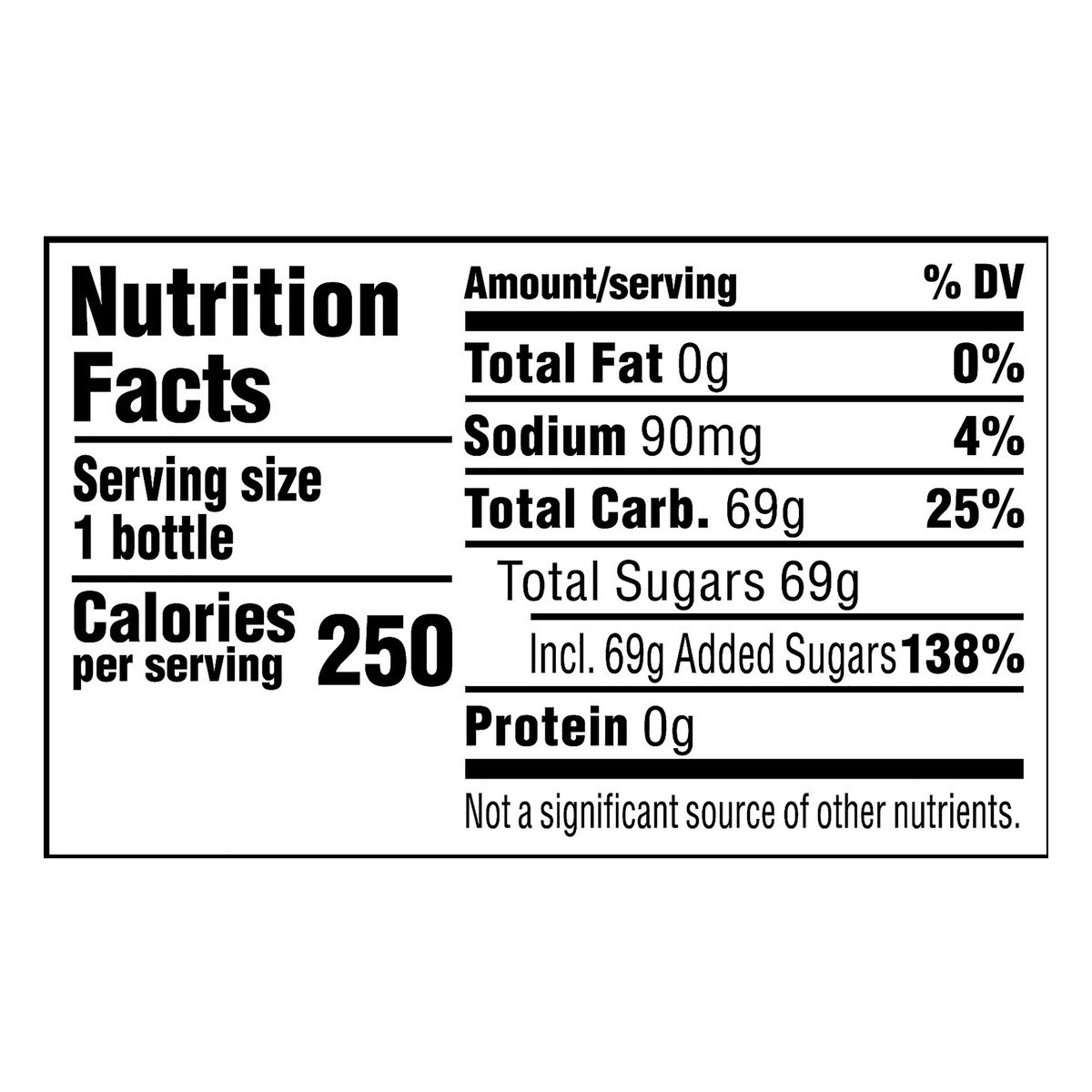 Nutrition Facts

Serving size
1 bottle

Calories per serving 250

| Amount/serving | % DV |
|---|---|
| Total Fat 0g | 0% |
| Sodium 90mg | 4% |
| Total Carb. 69g | 25% |
| Total Sugars 69g | |
| Incl. 69g Added Sugars | 138% |
| Protein 0g | |

Not a significant source of other nutrients.